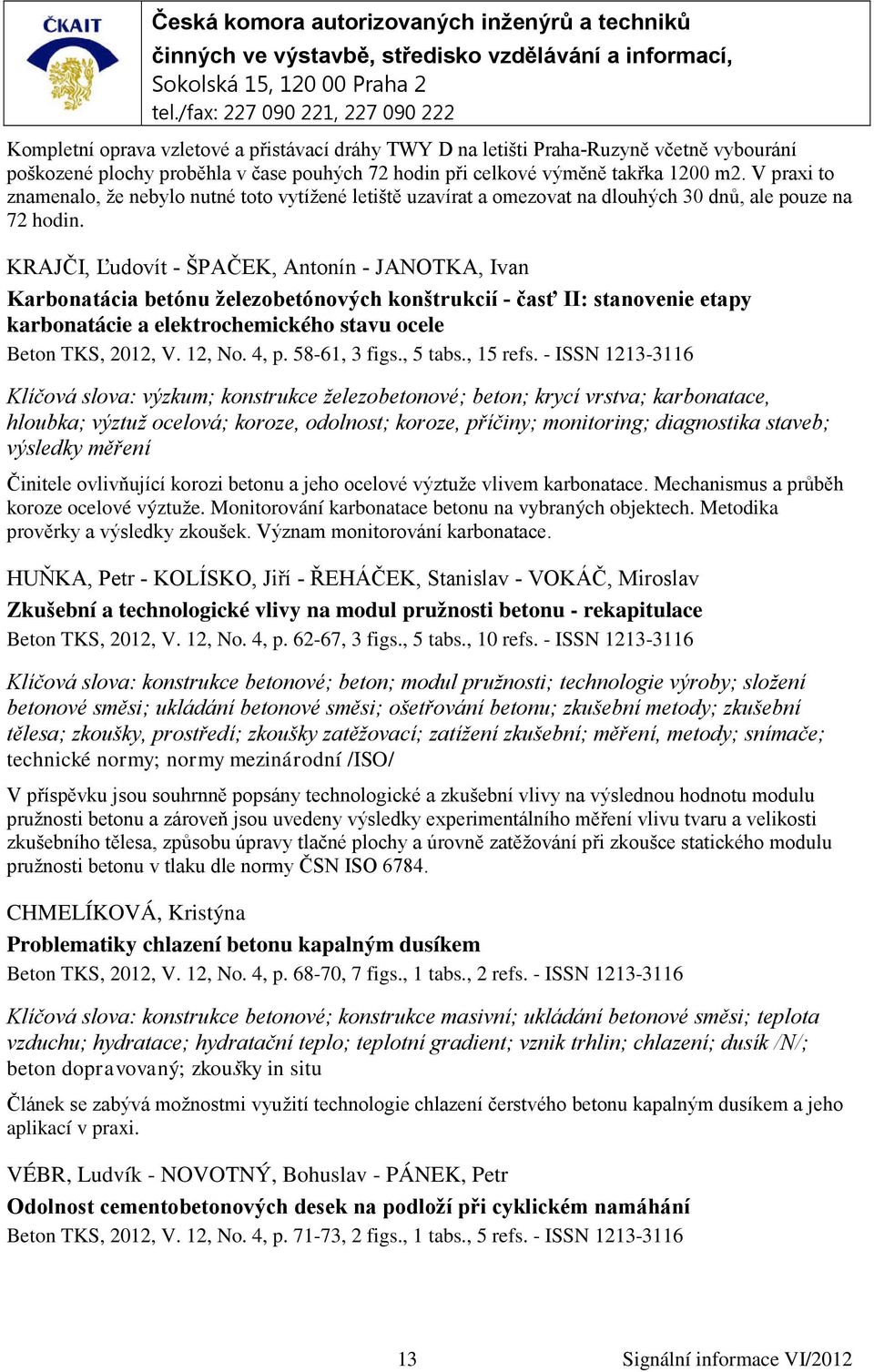 ČKAIT

Česká komora autorizovaných inženýrů a techniků činných ve výstavbě, středisko vzdělávání a informací, Sokolská 15, 120 00 Praha 2
tel./fax: 227 090 221, 227 090 222

Kompletní oprava vzletové a přistávací dráhy TWY D na letišti Praha-Ruzyně včetně vybourání poškozené plochy proběhla v čase pouhých 72 hodin při celkové výměně takřka 1200 m2. V praxi to znamenalo, že nebylo nutné toto vytížené letiště uzavírat a omezovat na dlouhých 30 dnů, ale pouze na 72 hodin.

KRAJČI, Ľudovít - ŠPAČEK, Antonín - JANOTKA, Ivan
Karbonatácia betónu železobetónových konštrukcií - časť II: stanovenie etapy karbonatácie a elektrochemického stavu ocele
Beton TKS, 2012, V. 12, No. 4, p. 58-61, 3 figs., 5 tabs., 15 refs. - ISSN 1213-3116

Klíčová slova: výzkum; konstrukce železobetonové; beton; krycí vrstva; karbonatace, hloubka; výztuž ocelová; koroze, odolnost; koroze, příčiny; monitoring; diagnostika staveb; výsledky měření

Činitele ovlivňující korozi betonu a jeho ocelové výztuže vlivem karbonatace. Mechanismus a průběh koroze ocelové výztuže. Monitorování karbonatace betonu na vybraných objektech. Metodika prověrky a výsledky zkoušek. Význam monitorování karbonatace.

HUŇKA, Petr - KOLÍSKO, Jiří - ŘEHÁČEK, Stanislav - VOKÁČ, Miroslav
Zkušební a technologické vlivy na modul pružnosti betonu - rekapitulace
Beton TKS, 2012, V. 12, No. 4, p. 62-67, 3 figs., 5 tabs., 10 refs. - ISSN 1213-3116

Klíčová slova: konstrukce betonové; beton; modul pružnosti; technologie výroby; složení betonové směsi; ukládání betonové směsi; ošetřování betonu; zkušební metody; zkušební tělesa; zkoušky, prostředí; zkoušky zatěžovací; zatížení zkušební; měření, metody; snímače; technické normy; normy mezinárodní /ISO/

V příspěvku jsou souhrnně popsány technologické a zkušební vlivy na výslednou hodnotu modulu pružnosti betonu a zároveň jsou uvedeny výsledky experimentálního měření vlivu tvaru a velikosti zkušebního tělesa, způsobu úpravy tlačné plochy a úrovně zatěžování při zkoušce statického modulu pružnosti betonu v tlaku dle normy ČSN ISO 6784.

CHMELÍKOVÁ, Kristýna
Problematiky chlazení betonu kapalným dusíkem
Beton TKS, 2012, V. 12, No. 4, p. 68-70, 7 figs., 1 tabs., 2 refs. - ISSN 1213-3116

Klíčová slova: konstrukce betonové; konstrukce masivní; ukládání betonové směsi; teplota vzduchu; hydratace; hydratační teplo; teplotní gradient; vznik trhlin; chlazení; dusík /N/; beton dopravovaný; zkoušky in situ

Článek se zabývá možnostmi využití technologie chlazení čerstvého betonu kapalným dusíkem a jeho aplikací v praxi.

VÉBR, Ludvík - NOVOTNÝ, Bohuslav - PÁNEK, Petr
Odolnost cementobetonových desek na podloží při cyklickém namáhání
Beton TKS, 2012, V. 12, No. 4, p. 71-73, 2 figs., 1 tabs., 5 refs. - ISSN 1213-3116

13 Signální informace VI/2012